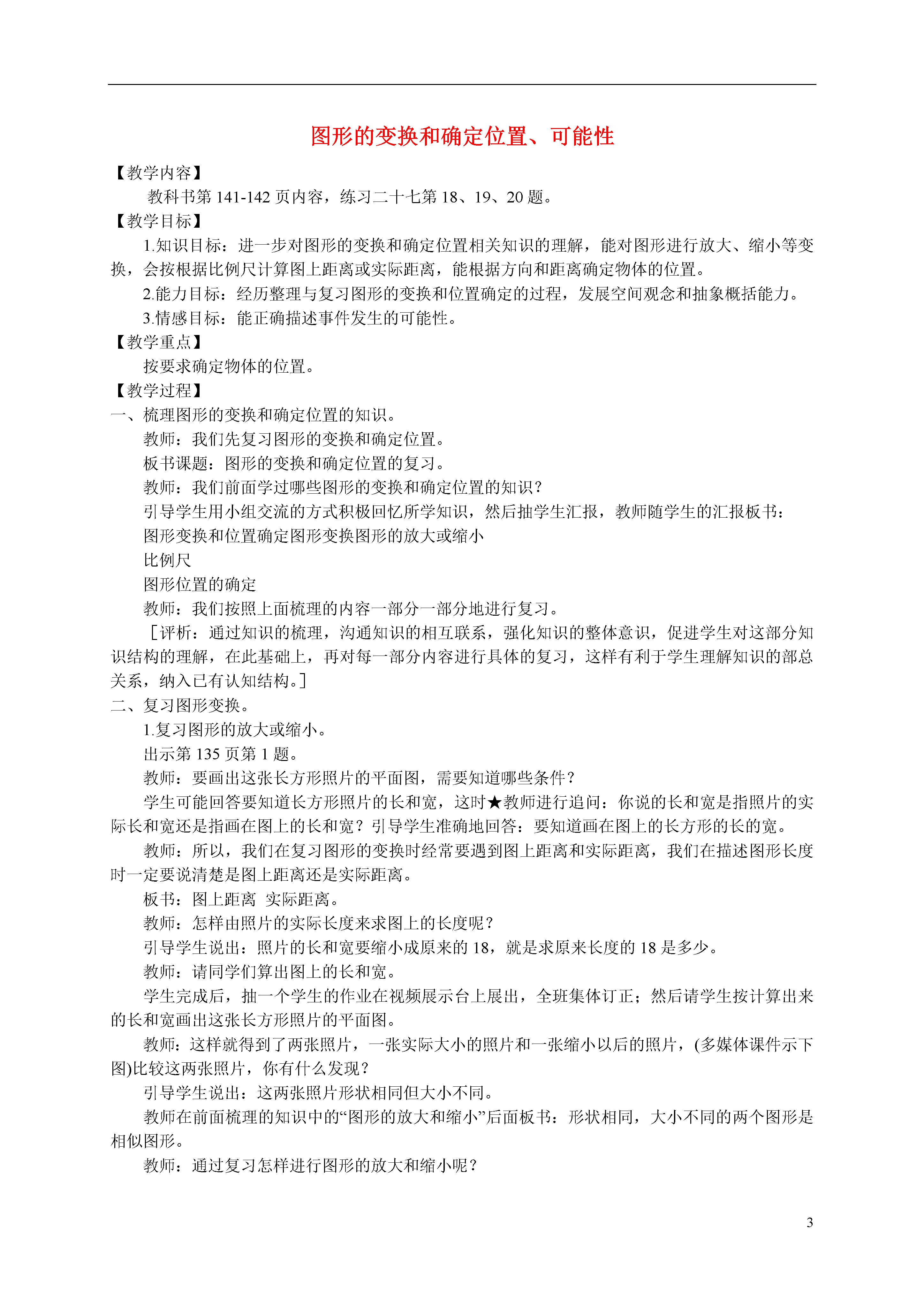 图形的变换和确定位置、可能性

【教学内容】

教科书第 141-142 页内容，练习二十七第 18、19、20 题。

【教学目标】

1.知识目标：进一步对图形的变换和确定位置相关知识的理解，能对图形进行放大、缩小等变换，会按根据比例尺计算图上距离或实际距离，能根据方向和距离确定物体的位置。

2.能力目标：经历整理与复习图形的变换和位置确定的过程，发展空间观念和抽象概括能力。

3.情感目标：能正确描述事件发生的可能性。

【教学重点】

按要求确定物体的位置。

【教学过程】

一、梳理图形的变换和确定位置的知识。

教师：我们先复习图形的变换和确定位置。

板书课题：图形的变换和确定位置的复习。

教师：我们前面学过哪些图形的变换和确定位置的知识？

引导学生用小组交流的方式积极回忆所学知识，然后抽学生汇报，教师随学生的汇报板书：

图形变换和位置确定图形变换图形的放大或缩小

比例尺

图形位置的确定

教师：我们按照上面梳理的内容一部分一部分地进行复习。

［评析：通过知识的梳理，沟通知识的相互联系，强化知识的整体意识，促进学生对这部分知识结构的理解，在此基础上，再对每一部分内容进行具体的复习，这样有利于学生理解知识的部总关系，纳入已有认知结构。］

二、复习图形变换。

1.复习图形的放大或缩小。

出示第 135 页第 1 题。

教师：要画出这张长方形照片的平面图，需要知道哪些条件？

学生可能回答要知道长方形照片的长和宽，这时★教师进行追问：你说的长和宽是指照片的实际长和宽还是指画在图上的长和宽？引导学生准确地回答：要知道画在图上的长方形的长的宽。

教师：所以，我们在复习图形的变换时经常要遇到图上距离和实际距离，我们在描述图形长度时一定要说清楚是图上距离还是实际距离。

板书：图上距离 实际距离。

教师：怎样由照片的实际长度来求图上的长度呢？

引导学生说出：照片的长和宽要缩小成原来的 18，就是求原来长度的 18 是多少。

教师：请同学们算出图上的长和宽。

学生完成后，抽一个学生的作业在视频展示台上展出，全班集体订正；然后请学生按计算出来的长和宽画出这张长方形照片的平面图。

教师：这样就得到了两张照片，一张实际大小的照片和一张缩小以后的照片，(多媒体课件示下图)比较这两张照片，你有什么发现？

引导学生说出：这两张照片形状相同但大小不同。

教师在前面梳理的知识中的“图形的放大和缩小”后面板书：形状相同，大小不同的两个图形是相似图形。

教师：通过复习怎样进行图形的放大和缩小呢？

3